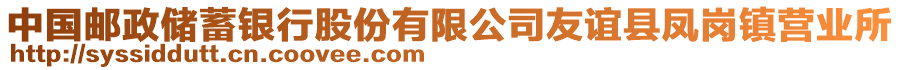 中国邮政储蓄银行股份有限公司友谊县凤岗镇营业所
http://syssiddutt.cn.coovee.com